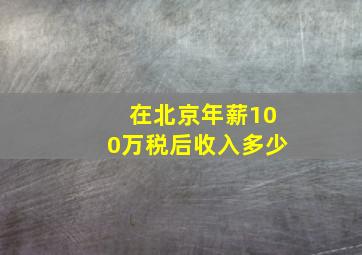 在北京年薪100万税后收入多少